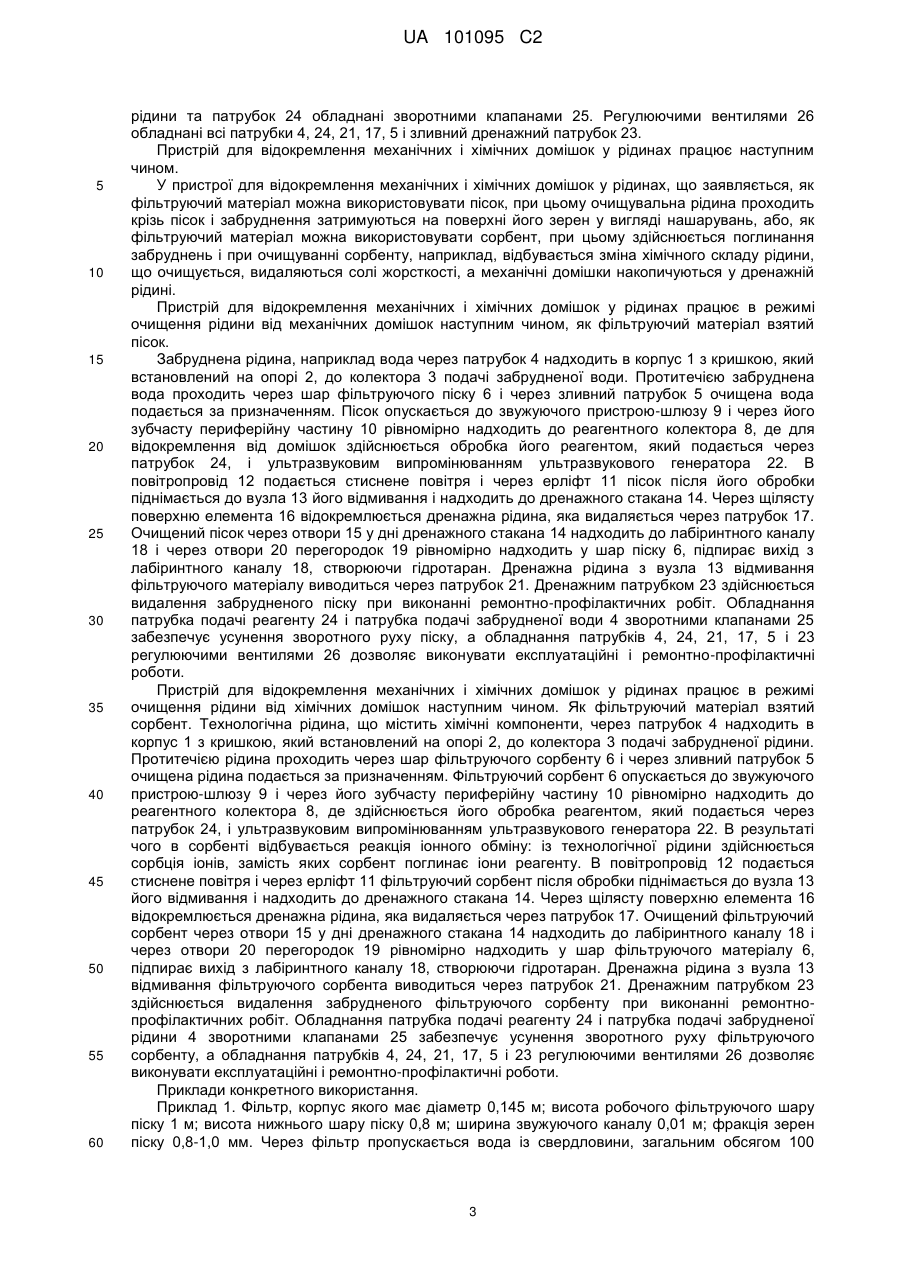 UA 101095 C2

рідини та патрубок 24 обладнані зворотними клапанами 25. Регулюючими вентилями 26 обладнані всі патрубки 4, 24, 21, 17, 5 і зливний дренажний патрубок 23.

Пристрій для відокремлення механічних і хімічних домішок у рідинах працює наступним чином.

5 У пристрої для відокремлення механічних і хімічних домішок у рідинах, що заявляється, як фільтруючий матеріал можна використовувати пісок, при цьому очищувальна рідина проходить крізь пісок і забруднення затримуються на поверхні його зерен у вигляді нашарувань, або, як фільтруючий матеріал можна використовувати сорбент, при цьому здійснюється поглинання забруднень і при очищуванні сорбенту, наприклад, відбувається зміна хімічного складу рідини, 10 що очищується, видаляються солі жорсткості, а механічні домішки накопичуються у дренажній рідині.

Пристрій для відокремлення механічних і хімічних домішок у рідинах працює в режимі очищення рідини від механічних домішок наступним чином, як фільтруючий матеріал взятий пісок.

15 Забруднена рідина, наприклад вода через патрубок 4 надходить в корпус 1 з кришкою, який встановлений на опорі 2, до колектора 3 подачі забрудненої води. Протитечією забруднена вода проходить через шар фільтруючого піску 6 і через зливний патрубок 5 очищена вода подається за призначенням. Пісок опускається до звужуючого пристрою-шлюзу 9 і через його зубчасту периферійну частину 10 рівномірно надходить до реагентного колектора 8, де для 20 відокремлення від домішок здійснюється обробка його реагентом, який подається через патрубок 24, і ультразвуковим випромінюванням ультразвукового генератора 22. В повітропровід 12 подається стиснене повітря і через ерліфт 11 пісок після його обробки піднімається до вузла 13 його відмивання і надходить до дренажного стакана 14. Через щілясту поверхню елемента 16 відокремлюється дренажна рідина, яка видаляється через патрубок 17. 25 Очищений пісок через отвори 15 у дні дренажного стакана 14 надходить до лабіринтного каналу 18 і через отвори 20 перегородок 19 рівномірно надходить у шар піску 6, підпирає вихід з лабіринтного каналу 18, створюючи гідротаран. Дренажна рідина з вузла 13 відмивання фільтруючого матеріалу виводиться через патрубок 21. Дренажним патрубком 23 здійснюється видалення забрудненого піску при виконанні ремонтно-профілактичних робіт. Обладнання 30 патрубка подачі реагенту 24 і патрубка подачі забрудненої води 4 зворотними клапанами 25 забезпечує усунення зворотного руху піску, а обладнання патрубків 4, 24, 21, 17, 5 і 23 регулюючими вентилями 26 дозволяє виконувати експлуатаційні і ремонтно-профілактичні роботи.

Пристрій для відокремлення механічних і хімічних домішок у рідинах працює в режимі 35 очищення рідини від хімічних домішок наступним чином. Як фільтруючий матеріал взятий сорбент. Технологічна рідина, що містить хімічні компоненти, через патрубок 4 надходить в корпус 1 з кришкою, який встановлений на опорі 2, до колектора 3 подачі забрудненої рідини. Протитечією рідина проходить через шар фільтруючого сорбенту 6 і через зливний патрубок 5 очищена рідина подається за призначенням. Фільтруючий сорбент 6 опускається до звужуючого 40 пристрою-шлюзу 9 і через його зубчасту периферійну частину 10 рівномірно надходить до реагентного колектора 8, де здійснюється його обробка реагентом, який подається через патрубок 24, і ультразвуковим випромінюванням ультразвукового генератора 22. В результаті чого в сорбенті відбувається реакція іонного обміну: із технологічної рідини здійснюється сорбція іонів, замість яких сорбент поглинає іони реагенту. В повітропровід 12 подається 45 стиснене повітря і через ерліфт 11 фільтруючий сорбент після обробки піднімається до вузла 13 його відмивання і надходить до дренажного стакана 14. Через щілясту поверхню елемента 16 відокремлюється дренажна рідина, яка видаляється через патрубок 17. Очищений фільтруючий сорбент через отвори 15 у дні дренажного стакана 14 надходить до лабіринтного каналу 18 і через отвори 20 перегородок 19 рівномірно надходить у шар фільтруючого матеріалу 6, 50 підпирає вихід з лабіринтного каналу 18, створюючи гідротаран. Дренажна рідина з вузла 13 відмивання фільтруючого сорбента виводиться через патрубок 21. Дренажним патрубком 23 здійснюється видалення забрудненого фільтруючого сорбенту при виконанні ремонтно-профілактичних робіт. Обладнання патрубка подачі реагенту 24 і патрубка подачі забрудненої рідини 4 зворотними клапанами 25 забезпечує усунення зворотного руху фільтруючого 55 сорбенту, а обладнання патрубків 4, 24, 21, 17, 5 і 23 регулюючими вентилями 26 дозволяє виконувати експлуатаційні і ремонтно-профілактичні роботи.

Приклади конкретного використання.

Приклад 1. Фільтр, корпус якого має діаметр 0,145 м; висота робочого фільтруючого шару піску 1 м; висота нижнього шару піску 0,8 м; ширина звужуючого каналу 0,01 м; фракція зерен 60 піску 0,8-1,0 мм. Через фільтр пропускається вода із свердловини, загальним обсягом 100

3